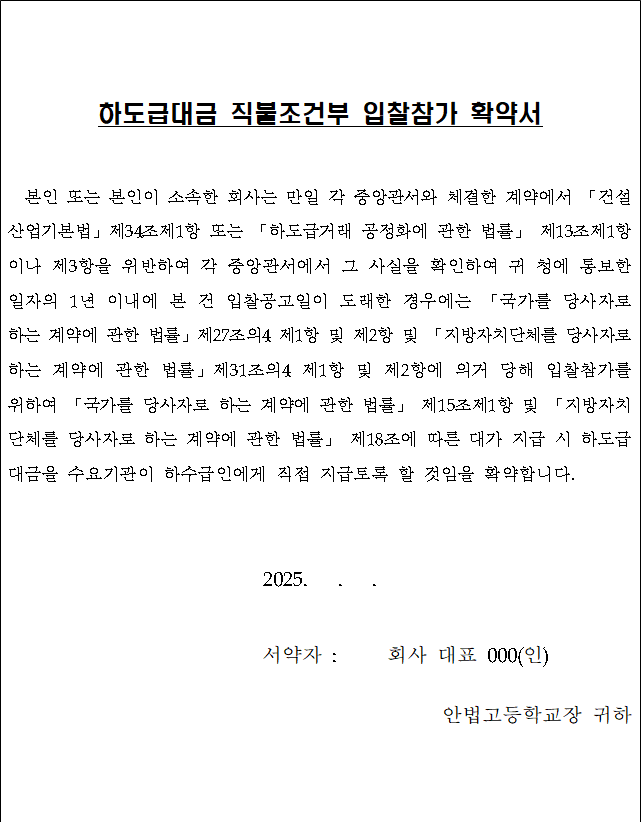 하도급대금 직불조건부 입찰참가 확약서

본인 또는 본인이 소속한 회사는 만일 각 중앙관서와 체결한 계약에서 「건설산업기본법」제34조제1항 또는 「하도급거래 공정화에 관한 법률」 제13조제1항이나 제3항을 위반하여 각 중앙관서에서 그 사실을 확인하여 귀 청에 통보한 일자의 1년 이내에 본 건 입찰공고일이 도래한 경우에는 「국가를 당사자로 하는 계약에 관한 법률」제27조의4 제1항 및 제2항 및 「지방자치단체를 당사자로 하는 계약에 관한 법률」제31조의4 제1항 및 제2항에 의거 당해 입찰참가를 위하여 「국가를 당사자로 하는 계약에 관한 법률」 제15조제1항 및 「지방자치단체를 당사자로 하는 계약에 관한 법률」 제18조에 따른 대가 지급 시 하도급대금을 수요기관이 하수급인에게 직접 지급토록 할 것임을 확약합니다.

2025. . .

서약자 : 회사 대표 000(인)

안법고등학교장 귀하